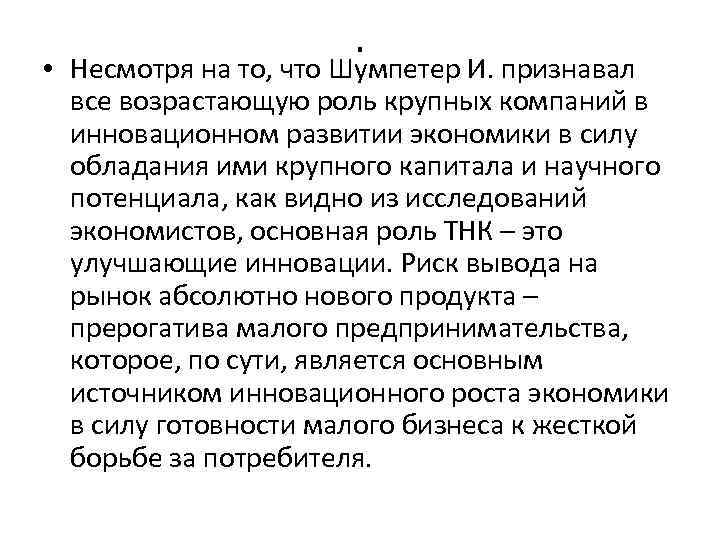 .

• Несмотря на то, что Шумпетер И. признавал все возрастающую роль крупных компаний в инновационном развитии экономики в силу обладания ими крупного капитала и научного потенциала, как видно из исследований экономистов, основная роль ТНК – это улучшающие инновации. Риск вывода на рынок абсолютно нового продукта – прерогатива малого предпринимательства, которое, по сути, является основным источником инновационного роста экономики в силу готовности малого бизнеса к жесткой борьбе за потребителя.